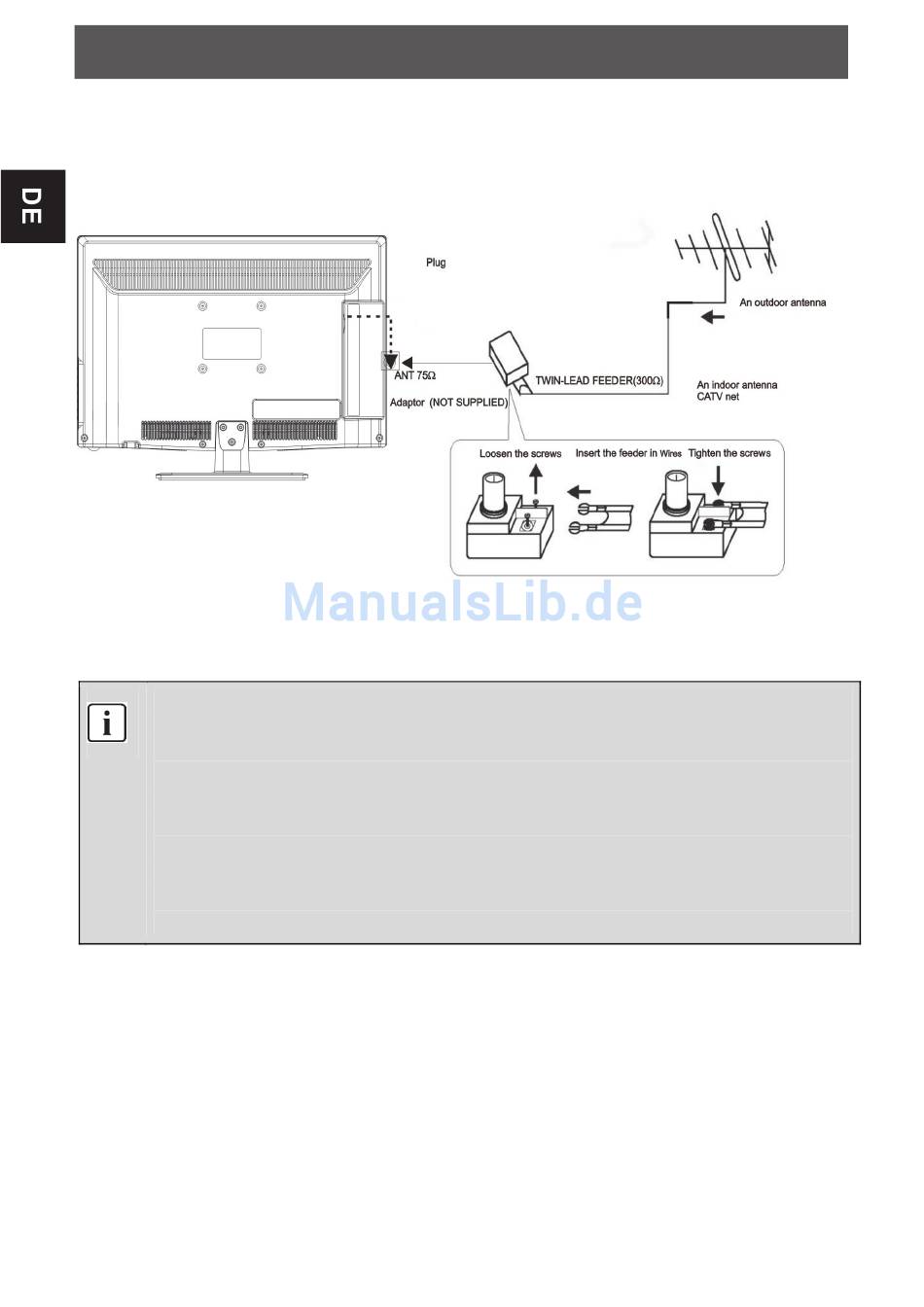 DE

Plug

An outdoor antenna

ANT 75Ω

TWIN-LEAD FEEDER(300Ω)

An indoor antenna
CATV net

Adaptor (NOT SUPPLIED)

Loosen the screws

Insert the feeder in Wires

Tighten the screws

ManualsLib.de

i